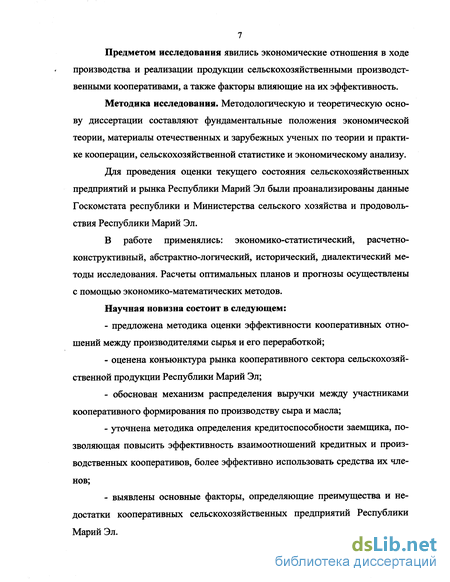 7

Предметом исследования явились экономические отношения в ходе производства и реализации продукции сельскохозяйственными производственными кооперативами, а также факторы влияющие на их эффективность.

Методика исследования. Методологическую и теоретическую основу диссертации составляют фундаментальные положения экономической теории, материалы отечественных и зарубежных ученых по теории и практике кооперации, сельскохозяйственной статистике и экономическому анализу.

Для проведения оценки текущего состояния сельскохозяйственных предприятий и рынка Республики Марий Эл были проанализированы данные Госкомстата республики и Министерства сельского хозяйства и продовольствия Республики Марий Эл.

В работе применялись: экономико-статистический, расчетно-конструктивный, абстрактно-логический, исторический, диалектический методы исследования. Расчеты оптимальных планов и прогнозы осуществлены с помощью экономико-математических методов.

Научная новизна состоит в следующем:

- предложена методика оценки эффективности кооперативных отношений между производителями сырья и его переработкой;

- оценена конъюнктура рынка кооперативного сектора сельскохозяйственной продукции Республики Марий Эл;

- обоснован механизм распределения выручки между участниками кооперативного формирования по производству сыра и масла;

- уточнена методика определения кредитоспособности заемщика, позволяющая повысить эффективность взаимоотношений кредитных и производственных кооперативов, более эффективно использовать средства их членов;

- выявлены основные факторы, определяющие преимущества и недостатки кооперативных сельскохозяйственных предприятий Республики Марий Эл.

dsLib.net
библиотека диссертаций